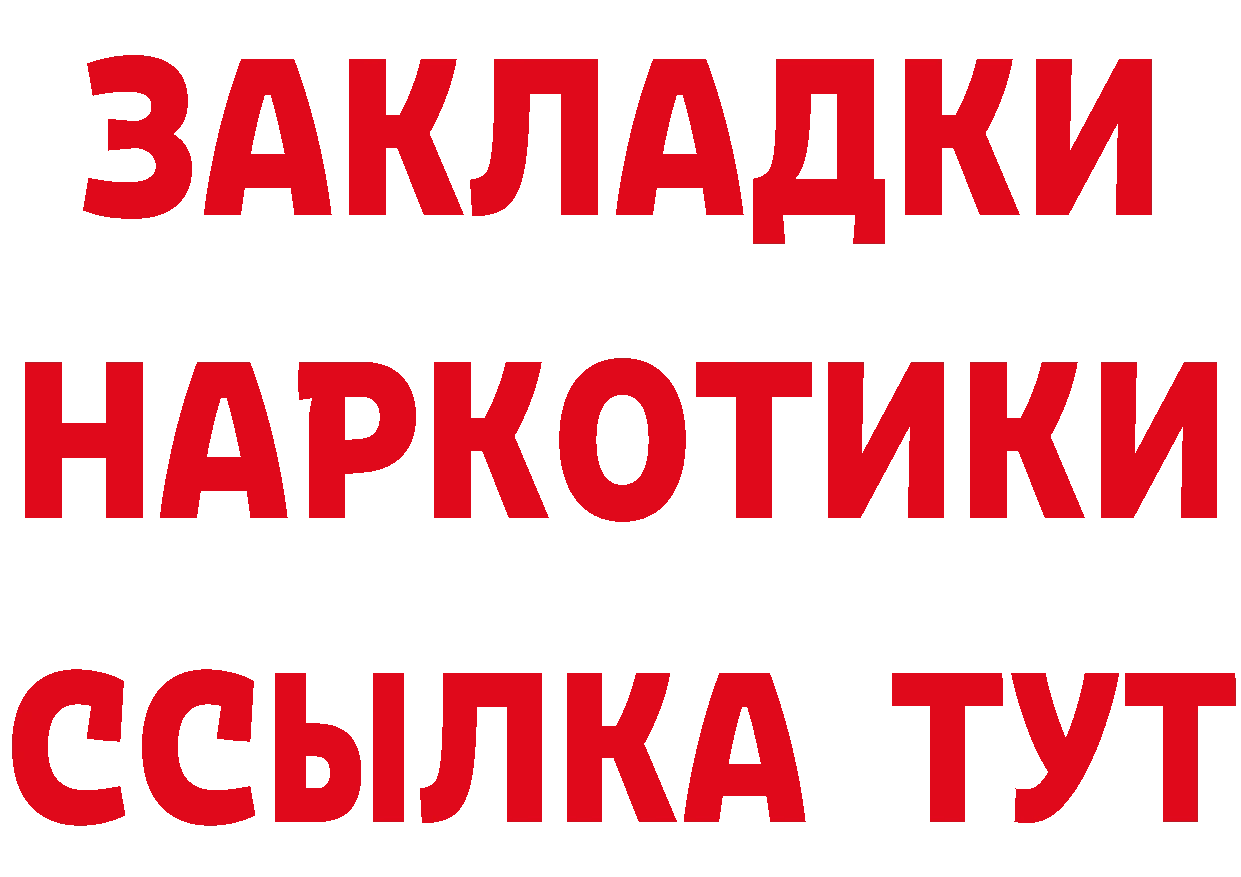 ЗАКЛАДКИ НАРКОТИКИ ССЫЛКА ТУТ